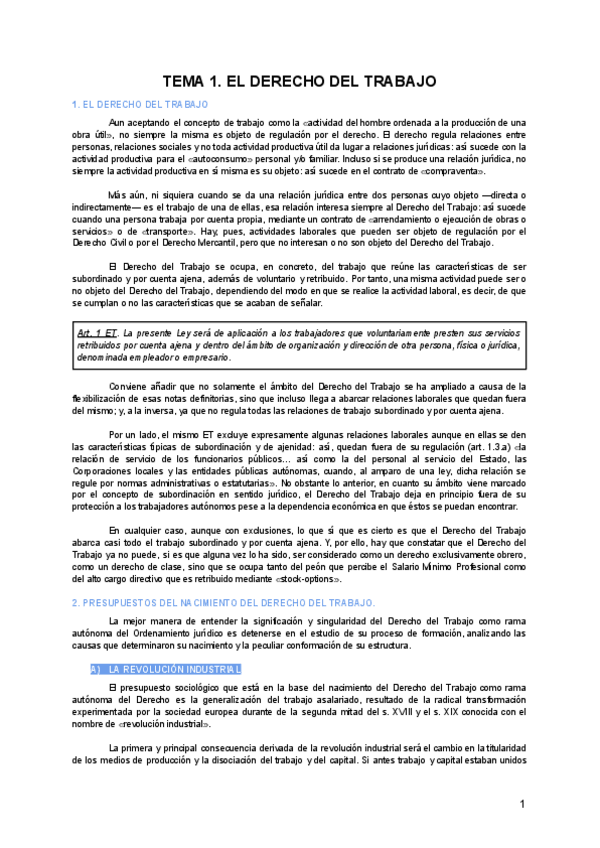 TEMA 1. EL DERECHO DEL TRABAJO

1. EL DERECHO DEL TRABAJO

Aun aceptando el concepto de trabajo como la «actividad del hombre ordenada a la producción de una obra útil», no siempre la misma es objeto de regulación por el derecho. El derecho regula relaciones entre personas, relaciones sociales y no toda actividad productiva útil da lugar a relaciones jurídicas: así sucede con la actividad productiva para el «autoconsumo» personal y/o familiar. Incluso si se produce una relación jurídica, no siempre la actividad productiva en sí misma es su objeto: así sucede en el contrato de «compraventa».

Más aún, ni siquiera cuando se da una relación jurídica entre dos personas cuyo objeto —directa o indirectamente— es el trabajo de una de ellas, esa relación interesa siempre al Derecho del Trabajo: así sucede cuando una persona trabaja por cuenta propia, mediante un contrato de «arrendamiento o ejecución de obras o servicios» o de «transporte». Hay, pues, actividades laborales que pueden ser objeto de regulación por el Derecho Civil o por el Derecho Mercantil, pero que no interesan o no son objeto del Derecho del Trabajo.

El Derecho del Trabajo se ocupa, en concreto, del trabajo que reúne las características de ser subordinado y por cuenta ajena, además de voluntario y retribuido. Por tanto, una misma actividad puede ser o no objeto del Derecho del Trabajo, dependiendo del modo en que se realice la actividad laboral, es decir, de que se cumplan o no las características que se acaban de señalar.

Art. 1 ET. La presente Ley será de aplicación a los trabajadores que voluntariamente presten sus servicios retribuidos por cuenta ajena y dentro del ámbito de organización y dirección de otra persona, física o jurídica, denominada empleador o empresario.

Conviene añadir que no solamente el ámbito del Derecho del Trabajo se ha ampliado a causa de la flexibilización de esas notas definitorias, sino que incluso llega a abarcar relaciones laborales que quedan fuera del mismo; y, a la inversa, ya que no regula todas las relaciones de trabajo subordinado y por cuenta ajena.

Por un lado, el mismo ET excluye expresamente algunas relaciones laborales aunque en ellas se den las características típicas de subordinación y de ajenidad: así, quedan fuera de su regulación (art. 1.3.a) «la relación de servicio de los funcionarios públicos... así como la del personal al servicio del Estado, las Corporaciones locales y las entidades públicas autónomas, cuando, al amparo de una ley, dicha relación se regule por normas administrativas o estatutarias». No obstante lo anterior, en cuanto su ámbito viene marcado por el concepto de subordinación en sentido jurídico, el Derecho del Trabajo deja en principio fuera de su protección a los trabajadores autónomos pese a la dependencia económica en que éstos se puedan encontrar.

En cualquier caso, aunque con exclusiones, lo que sí que es cierto es que el Derecho del Trabajo abarca casi todo el trabajo subordinado y por cuenta ajena. Y, por ello, hay que constatar que el Derecho del Trabajo ya no puede, si es que alguna vez lo ha sido, ser considerado como un derecho exclusivamente obrero, como un derecho de clase, sino que se ocupa tanto del peón que percibe el Salario Mínimo Profesional como del alto cargo directivo que es retribuido mediante «stock-options».

2. PRESUPUESTOS DEL NACIMIENTO DEL DERECHO DEL TRABAJO.

La mejor manera de entender la significación y singularidad del Derecho del Trabajo como rama autónoma del Ordenamiento jurídico es detenerse en el estudio de su proceso de formación, analizando las causas que determinaron su nacimiento y la peculiar conformación de su estructura.

A) LA REVOLUCIÓN INDUSTRIAL

El presupuesto sociológico que está en la base del nacimiento del Derecho del Trabajo como rama autónoma del Derecho es la generalización del trabajo asalariado, resultado de la radical transformación experimentada por la sociedad europea durante de la segunda mitad del s. XVIII y el s. XIX conocida con el nombre de «revolución industrial».

La primera y principal consecuencia derivada de la revolución industrial será el cambio en la titularidad de los medios de producción y la disociación del trabajo y del capital. Si antes trabajo y capital estaban unidos

1